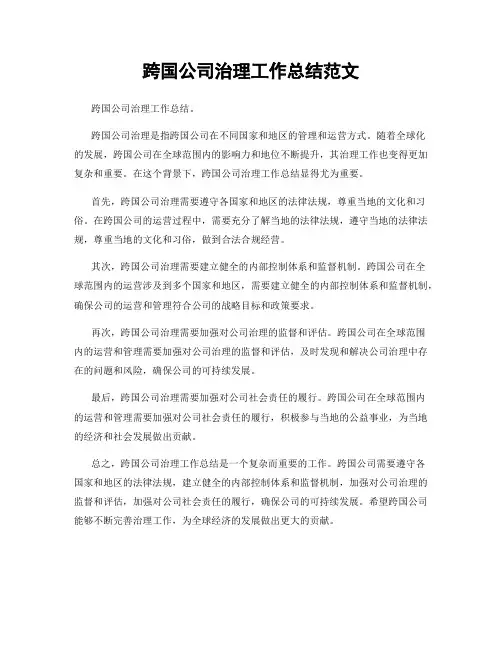 跨国公司治理工作总结范文

跨国公司治理工作总结。

跨国公司治理是指跨国公司在不同国家和地区的管理和运营方式。随着全球化的发展，跨国公司在全球范围内的影响力和地位不断提升，其治理工作也变得更加复杂和重要。在这个背景下，跨国公司治理工作总结显得尤为重要。

首先，跨国公司治理需要遵守各国家和地区的法律法规，尊重当地的文化和习俗。在跨国公司的运营过程中，需要充分了解当地的法律法规，遵守当地的法律法规，尊重当地的文化和习俗，做到合法合规经营。

其次，跨国公司治理需要建立健全的内部控制体系和监督机制。跨国公司在全球范围内的运营涉及到多个国家和地区，需要建立健全的内部控制体系和监督机制，确保公司的运营和管理符合公司的战略目标和政策要求。

再次，跨国公司治理需要加强对公司治理的监督和评估。跨国公司在全球范围内的运营和管理需要加强对公司治理的监督和评估，及时发现和解决公司治理中存在的问题和风险，确保公司的可持续发展。

最后，跨国公司治理需要加强对公司社会责任的履行。跨国公司在全球范围内的运营和管理需要加强对公司社会责任的履行，积极参与当地的公益事业，为当地的经济和社会发展做出贡献。

总之，跨国公司治理工作总结是一个复杂而重要的工作。跨国公司需要遵守各国家和地区的法律法规，建立健全的内部控制体系和监督机制，加强对公司治理的监督和评估，加强对公司社会责任的履行，确保公司的可持续发展。希望跨国公司能够不断完善治理工作，为全球经济的发展做出更大的贡献。